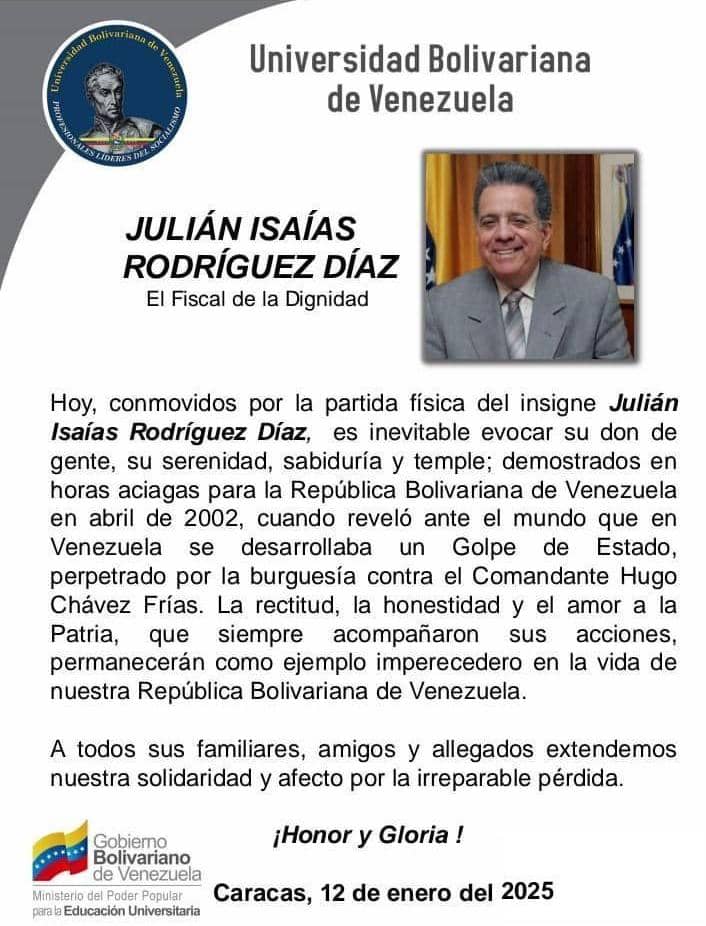 Universidad Bolivariana de Venezuela
PROFESIONALES LÍDERES DEL SOCIALISMO

Universidad Bolivariana de Venezuela

JULIÁN ISAÍAS RODRÍGUEZ DÍAZ
El Fiscal de la Dignidad

Hoy, conmovidos por la partida física del insigne Julián Isaías Rodríguez Díaz, es inevitable evocar su don de gente, su serenidad, sabiduría y temple; demostrados en horas aciagas para la República Bolivariana de Venezuela en abril de 2002, cuando reveló ante el mundo que en Venezuela se desarrollaba un Golpe de Estado, perpetrado por la burguesía contra el Comandante Hugo Chávez Frías. La rectitud, la honestidad y el amor a la Patria, que siempre acompañaron sus acciones, permanecerán como ejemplo imperecedero en la vida de nuestra República Bolivariana de Venezuela.

A todos sus familiares, amigos y allegados extendemos nuestra solidaridad y afecto por la irreparable pérdida.

¡Honor y Gloria !

Gobierno Bolivariano de Venezuela
Ministerio del Poder Popular para la Educación Universitaria

Caracas, 12 de enero del 2025